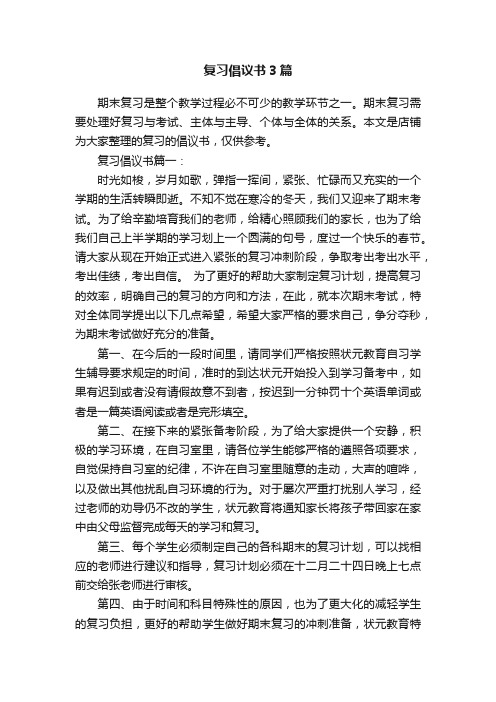 复习倡议书3篇

期末复习是整个教学过程必不可少的教学环节之一。期末复习需要处理好复习与考试、主体与主导、个体与全体的关系。本文是店铺为大家整理的复习的倡议书，仅供参考。

复习倡议书篇一：

时光如梭，岁月如歌，弹指一挥间，紧张、忙碌而又充实的一个学期的生活转瞬即逝。不知不觉在寒冷的冬天，我们又迎来了期末考试。为了给辛勤培育我们的老师，给精心照顾我们的家长，也为了给我们自己上半学期的学习划上一个圆满的句号，度过一个快乐的春节。请大家从现在开始正式进入紧张的复习冲刺阶段，争取考出考出水平，考出佳绩，考出自信。 为了更好的帮助大家制定复习计划，提高复习的效率，明确自己的复习的方向和方法，在此，就本次期末考试，特对全体同学提出以下几点希望，希望大家严格的要求自己，争分夺秒，为期末考试做好充分的准备。

第一、在今后的一段时间里，请同学们严格按照状元教育自习学生辅导要求规定的时间，准时的到达状元开始投入到学习备考中，如果有迟到或者没有请假故意不到者，按迟到一分钟罚十个英语单词或者是一篇英语阅读或者是完形填空。

第二、在接下来的紧张备考阶段，为了给大家提供一个安静，积极的学习环境，在自习室里，请各位学生能够严格的遵照各项要求，自觉保持自习室的纪律，不许在自习室里随意的走动，大声的喧哗，以及做出其他扰乱自习环境的行为。对于屡次严重打扰别人学习，经过老师的劝导仍不改的学生，状元教育将通知家长将孩子带回家在家中由父母监督完成每天的学习和复习。

第三、每个学生必须制定自己的各科期末的复习计划，可以找相应的老师进行建议和指导，复习计划必须在十二月二十四日晚上七点前交给张老师进行审核。

第四、由于时间和科目特殊性的原因，也为了更大化的减轻学生的复习负担，更好的帮助学生做好期末复习的冲刺准备，状元教育特